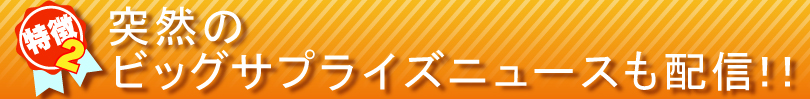 特徴2

突然の
ビッグサプライズニュースも配信!!